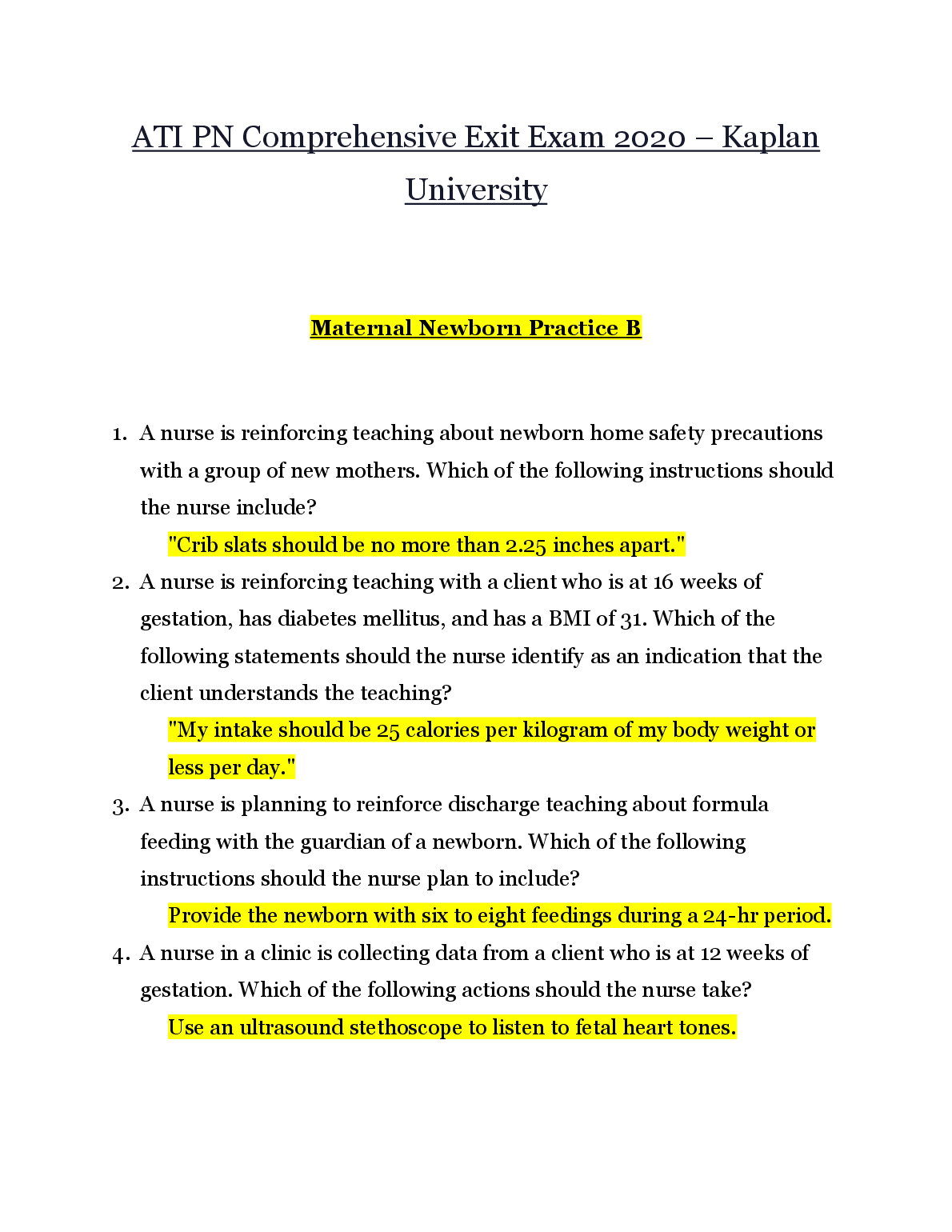 ATI PN Comprehensive Exit Exam 2020 – Kaplan University

Maternal Newborn Practice B

1. A nurse is reinforcing teaching about newborn home safety precautions with a group of new mothers. Which of the following instructions should the nurse include?

"Crib slats should be no more than 2.25 inches apart."

2. A nurse is reinforcing teaching with a client who is at 16 weeks of gestation, has diabetes mellitus, and has a BMI of 31. Which of the following statements should the nurse identify as an indication that the client understands the teaching?

"My intake should be 25 calories per kilogram of my body weight or less per day."

3. A nurse is planning to reinforce discharge teaching about formula feeding with the guardian of a newborn. Which of the following instructions should the nurse plan to include?

Provide the newborn with six to eight feedings during a 24-hr period.

4. A nurse in a clinic is collecting data from a client who is at 12 weeks of gestation. Which of the following actions should the nurse take?

Use an ultrasound stethoscope to listen to fetal heart tones.